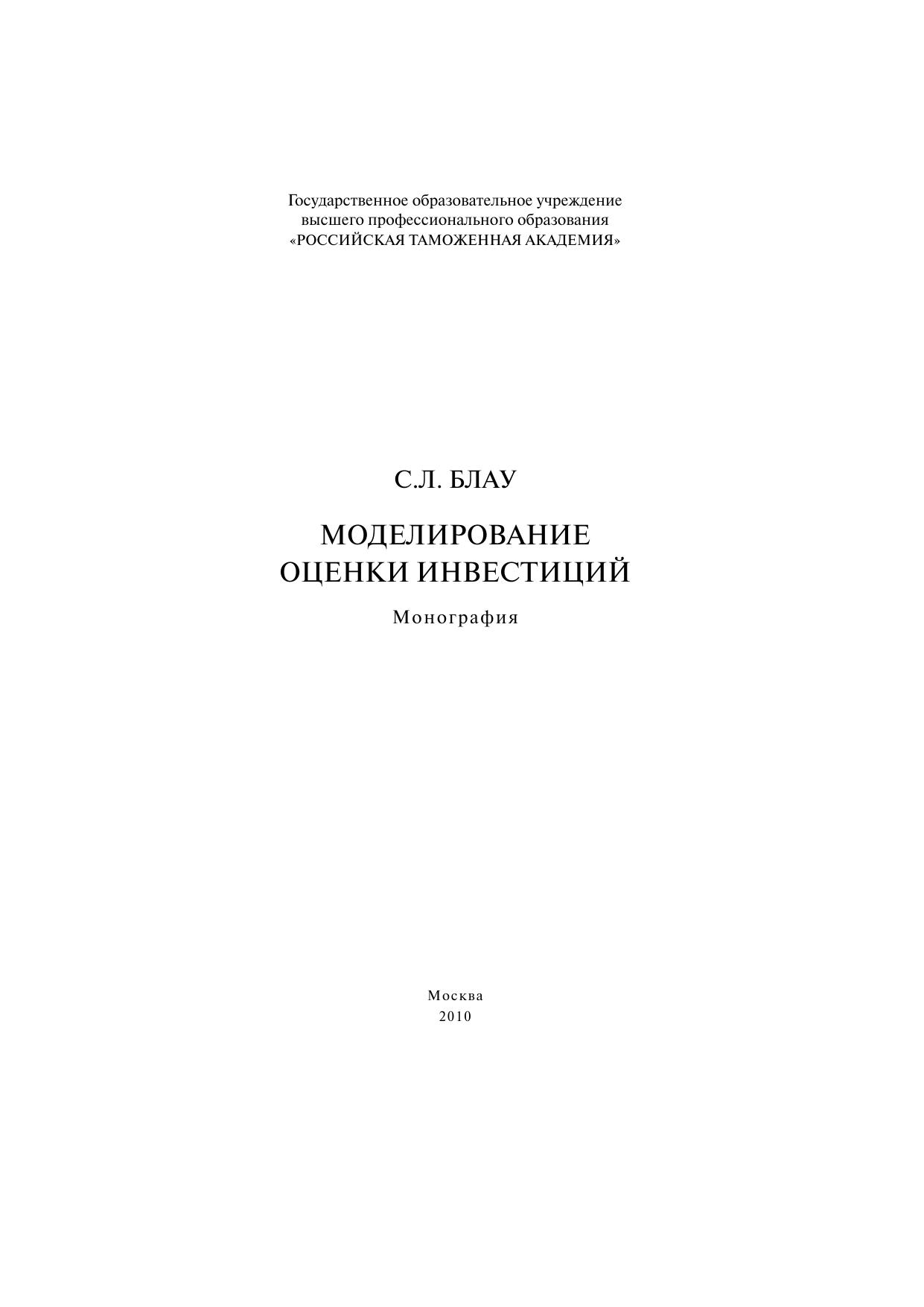 Государственное образовательное учреждение высшего профессионального образования «РОССИЙСКАЯ ТАМОЖЕННАЯ АКАДЕМИЯ»

С.Л. БЛАУ

МОДЕЛИРОВАНИЕ ОЦЕНКИ ИНВЕСТИЦИЙ

Монография

Москва
2010